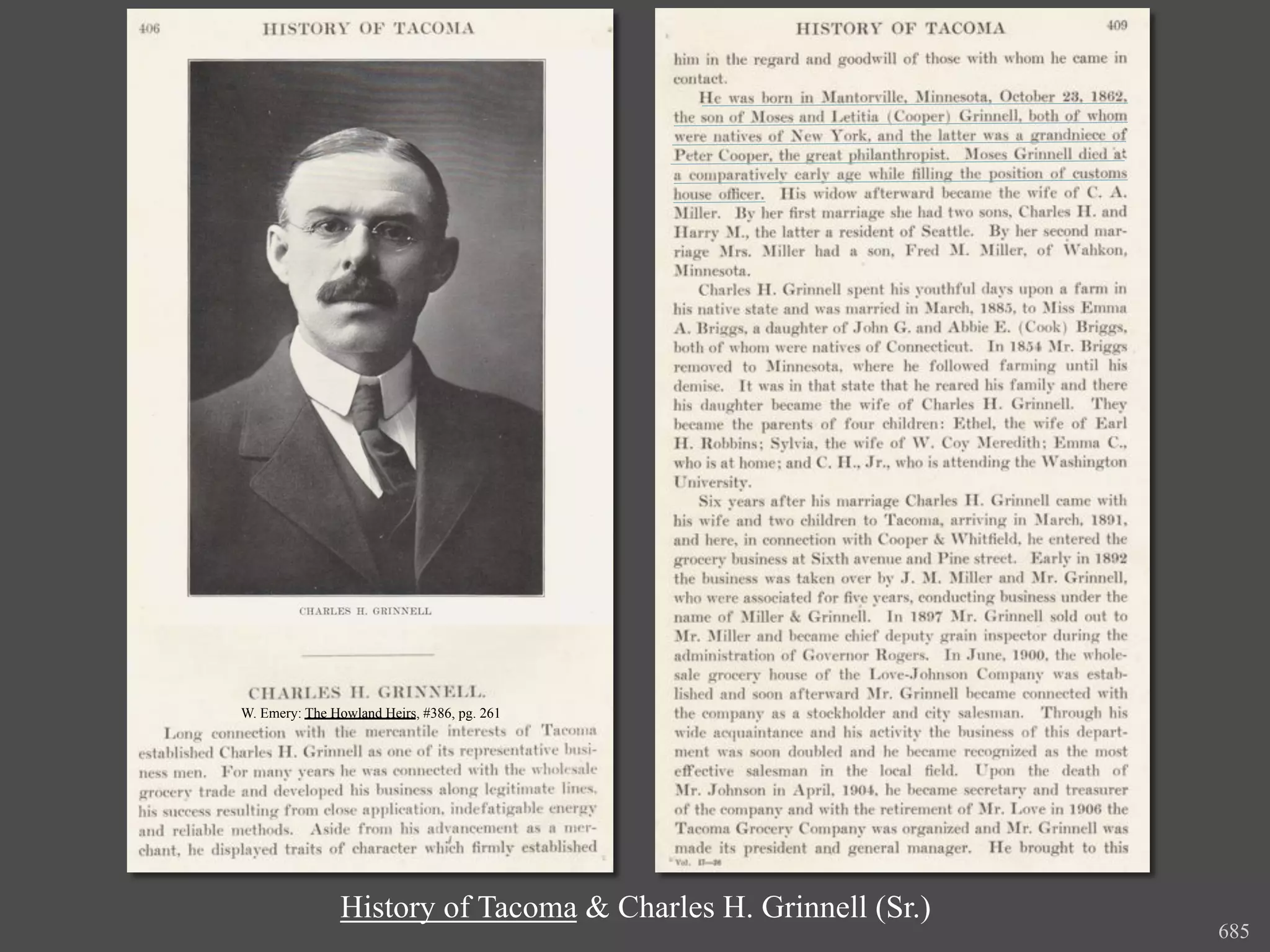 406 HISTORY OF TACOMA

CHARLES H. GRINNELL

CHARLES H. GRINNELL.

W. Emery: The Howland Heirs, #386, pg. 261

Long connection with the mercantile interests of Tacoma established Charles H. Grinnell as one of its representative business men. For many years he was connected with the wholesale grocery trade and developed his business along legitimate lines, his success resulting from close application, indefatigable energy and reliable methods. Aside from his advancement as a merchant, he displayed traits of character which firmly established

HISTORY OF TACOMA 409

him in the regard and goodwill of those with whom he came in contact.

He was born in Mantorville, Minnesota, October 23, 1862, the son of Moses and Letitia (Cooper) Grinnell, both of whom were natives of New York, and the latter was a grandniece of Peter Cooper, the great philanthropist. Moses Grinnell died at a comparatively early age while filling the position of customs house officer. His widow afterward became the wife of C. A. Miller. By her first marriage she had two sons, Charles H. and Harry M., the latter a resident of Seattle. By her second marriage Mrs. Miller had a son, Fred M. Miller, of Wahkon, Minnesota.

Charles H. Grinnell spent his youthful days upon a farm in his native state and was married in March, 1885, to Miss Emma A. Briggs, a daughter of John G. and Abbie E. (Cook) Briggs, both of whom were natives of Connecticut. In 1854 Mr. Briggs removed to Minnesota, where he followed farming until his demise. It was in that state that he reared his family and there his daughter became the wife of Charles H. Grinnell. They became the parents of four children: Ethel, the wife of Earl H. Robbins; Sylvia, the wife of W. Coy Meredith; Emma C., who is at home; and C. H., Jr., who is attending the Washington University.

Six years after his marriage Charles H. Grinnell came with his wife and two children to Tacoma, arriving in March, 1891, and here, in connection with Cooper & Whitfield, he entered the grocery business at Sixth avenue and Pine street. Early in 1892 the business was taken over by J. M. Miller and Mr. Grinnell, who were associated for five years, conducting business under the name of Miller & Grinnell. In 1897 Mr. Grinnell sold out to Mr. Miller and became chief deputy grain inspector during the administration of Governor Rogers. In June, 1900, the wholesale grocery house of the Love-Johnson Company was established and soon afterward Mr. Grinnell became connected with the company as a stockholder and city salesman. Through his wide acquaintance and his activity the business of this department was soon doubled and he became recognized as the most effective salesman in the local field. Upon the death of Mr. Johnson in April, 1904, he became secretary and treasurer of the company and with the retirement of Mr. Love in 1906 the Tacoma Grocery Company was organized and Mr. Grinnell was made its president and general manager. He brought to this

Vol. II—26

History of Tacoma & Charles H. Grinnell (Sr.)

685